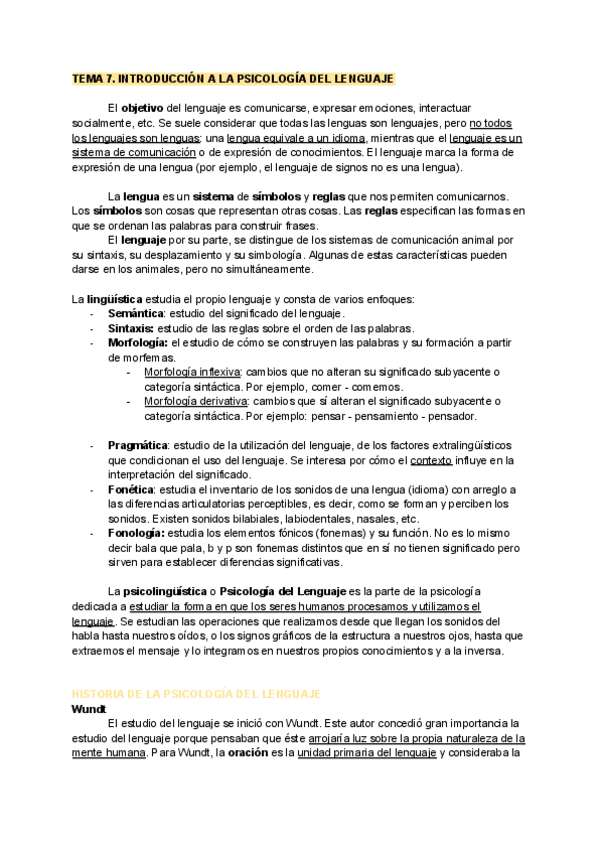 TEMA 7. INTRODUCCIÓN A LA PSICOLOGÍA DEL LENGUAJE

El objetivo del lenguaje es comunicarse, expresar emociones, interactuar socialmente, etc. Se suele considerar que todas las lenguas son lenguajes, pero no todos los lenguajes son lenguas: una lengua equivale a un idioma, mientras que el lenguaje es un sistema de comunicación o de expresión de conocimientos. El lenguaje marca la forma de expresión de una lengua (por ejemplo, el lenguaje de signos no es una lengua).

La lengua es un sistema de símbolos y reglas que nos permiten comunicarnos. Los símbolos son cosas que representan otras cosas. Las reglas especifican las formas en que se ordenan las palabras para construir frases.

El lenguaje por su parte, se distingue de los sistemas de comunicación animal por su sintaxis, su desplazamiento y su simbología. Algunas de estas características pueden darse en los animales, pero no simultáneamente.

La lingüística estudia el propio lenguaje y consta de varios enfoques:
- Semántica: estudio del significado del lenguaje.
- Sintaxis: estudio de las reglas sobre el orden de las palabras.
- Morfología: el estudio de cómo se construyen las palabras y su formación a partir de morfemas.
  - Morfología inflexiva: cambios que no alteran su significado subyacente o categoría sintáctica. Por ejemplo, comer - comemos.
  - Morfología derivativa: cambios que sí alteran el significado subyacente o categoría sintáctica. Por ejemplo: pensar - pensamiento - pensador.

- Pragmática: estudio de la utilización del lenguaje, de los factores extralingüísticos que condicionan el uso del lenguaje. Se interesa por cómo el contexto influye en la interpretación del significado.
- Fonética: estudia el inventario de los sonidos de una lengua (idioma) con arreglo a las diferencias articulatorias perceptibles, es decir, como se forman y perciben los sonidos. Existen sonidos bilabiales, labiodentales, nasales, etc.
- Fonología: estudia los elementos fónicos (fonemas) y su función. No es lo mismo decir bala que pala, b y p son fonemas distintos que en sí no tienen significado pero sirven para establecer diferencias significativas.

La psicolingüística o Psicología del Lenguaje es la parte de la psicología dedicada a estudiar la forma en que los seres humanos procesamos y utilizamos el lenguaje. Se estudian las operaciones que realizamos desde que llegan los sonidos del habla hasta nuestros oídos, o los signos gráficos de la estructura a nuestros ojos, hasta que extraemos el mensaje y lo integramos en nuestros propios conocimientos y a la inversa.

HISTORIA DE LA PSICOLOGÍA DEL LENGUAJE
Wundt
El estudio del lenguaje se inició con Wundt. Este autor concedió gran importancia la estudio del lenguaje porque pensaban que éste arrojaría luz sobre la propia naturaleza de la mente humana. Para Wundt, la oración es la unidad primaria del lenguaje y consideraba la